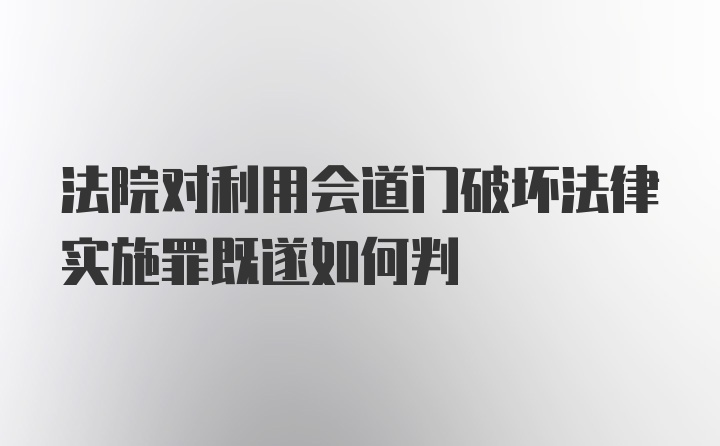 法院对利用会道门破坏法律实施罪既遂如何判